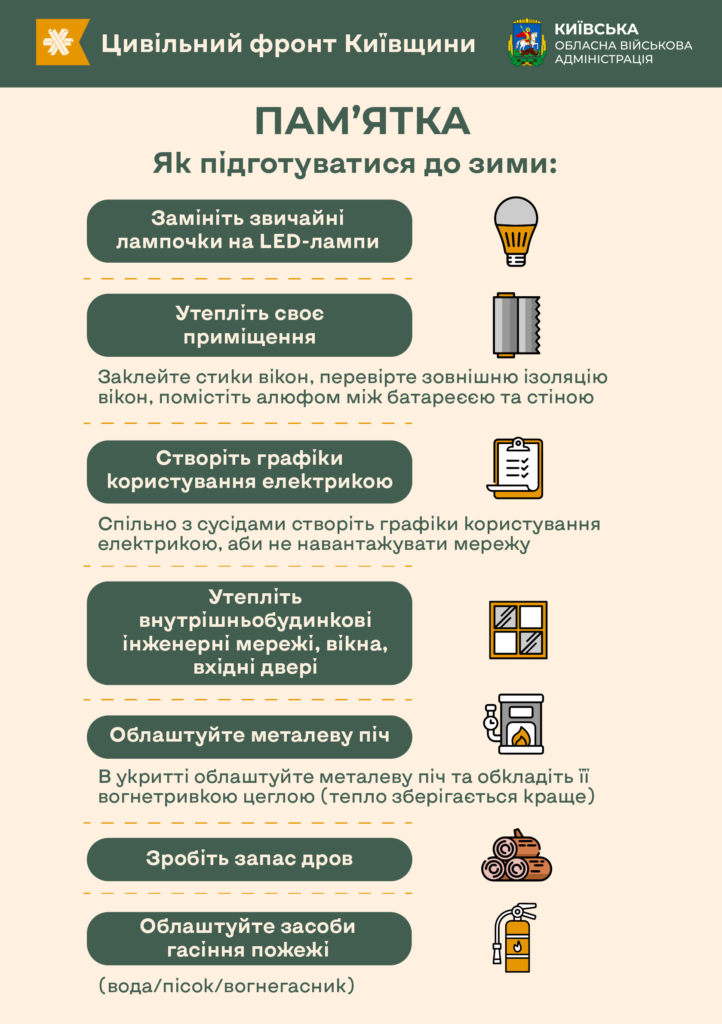 Цивільний фронт Київщини

КИЇВСЬКА
ОБЛАСНА ВІЙСЬКОВА
АДМІНІСТРАЦІЯ

ПАМ'ЯТКА

Як підготуватися до зими:

Замініть звичайні лампочки на LED-лампи

Утепліть своє приміщення

Заклейте стики вікон, перевірте зовнішню ізоляцію вікон, помістіть алюфом між батареєю та стіною

Створіть графіки користування електрикою

Спільно з сусідами створіть графіки користування електрикою, аби не навантажувати мережу

Утепліть внутрішньобудинкові інженерні мережі, вікна, вхідні двері

Облаштуйте металеву піч

В укритті облаштуйте металеву піч та обкладіть її вогнетривкою цеглою (тепло зберігається краще)

Зробіть запас дров

Облаштуйте засоби гасіння пожежі

(вода/пісок/вогнегасник)